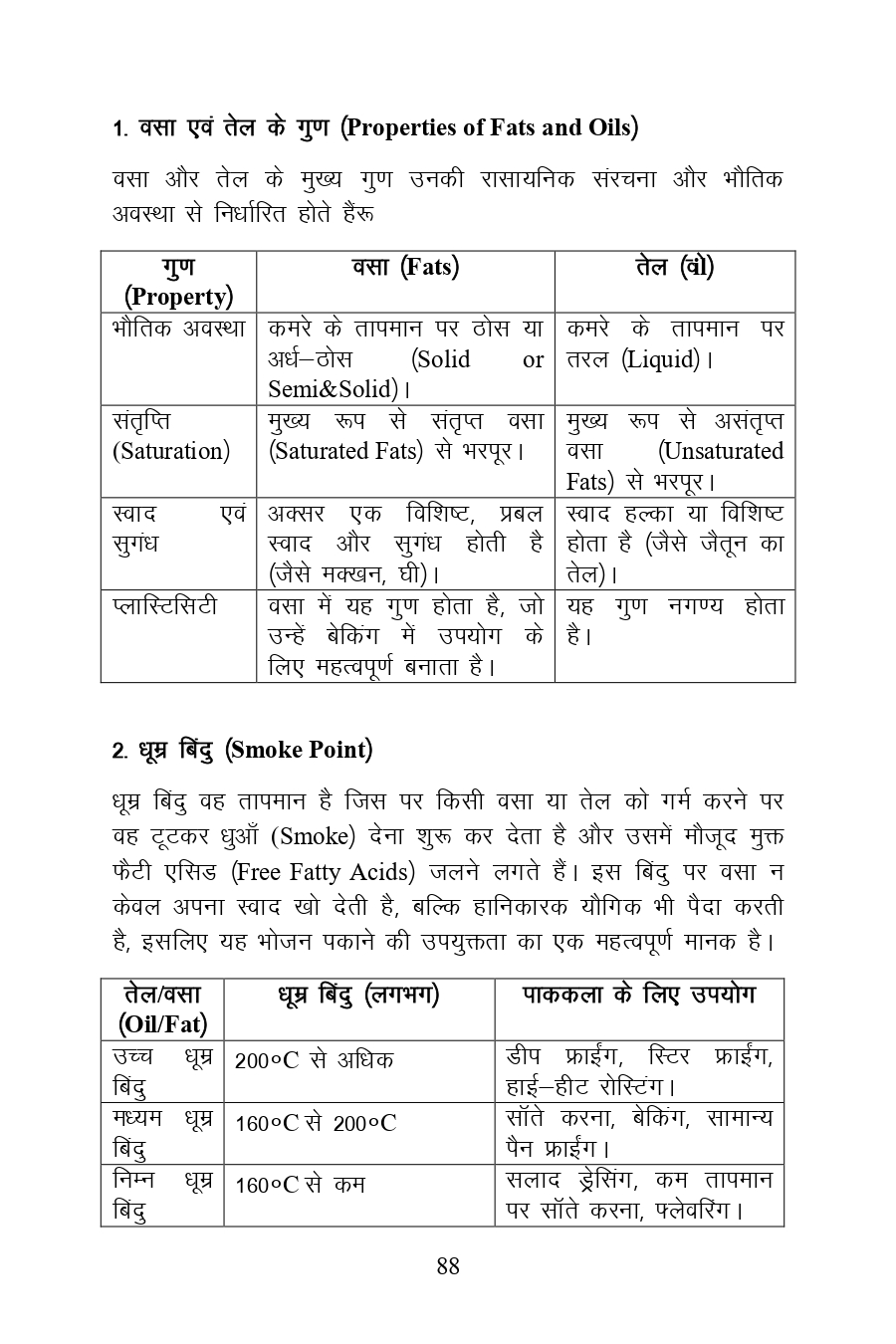 1. वसा एवं तेल के गुण (Properties of Fats and Oils)

वसा और तेल के मुख्य गुण उनकी रासायनिक संरचना और भौतिक अवस्था से निर्धारित होते हैंरू

| गुण (Property) | वसा (Fats) | तेल (वो) |
|---|---|---|
| भौतिक अवस्था | कमरे के तापमान पर ठोस या अर्ध–ठोस (Solid or Semi&Solid)। | कमरे के तापमान पर तरल (Liquid)। |
| संतृप्ति (Saturation) | मुख्य रूप से संतृप्त वसा (Saturated Fats) से भरपूर। | मुख्य रूप से असंतृप्त वसा (Unsaturated Fats) से भरपूर। |
| स्वाद एवं सुगंध | अक्सर एक विशिष्ट, प्रबल स्वाद और सुगंध होती है (जैसे मक्खन, घी)। | स्वाद हल्का या विशिष्ट होता है (जैसे जैतून का तेल)। |
| प्लास्टिसिटी | वसा में यह गुण होता है, जो उन्हें बेकिंग में उपयोग के लिए महत्वपूर्ण बनाता है। | यह गुण नगण्य होता है। |

2. धूम्र बिंदु (Smoke Point)

धूम्र बिंदु वह तापमान है जिस पर किसी वसा या तेल को गर्म करने पर वह टूटकर धुआँ (Smoke) देना शुरू कर देता है और उसमें मौजूद मुक्त फैटी एसिड (Free Fatty Acids) जलने लगते हैं। इस बिंदु पर वसा न केवल अपना स्वाद खो देती है, बल्कि हानिकारक यौगिक भी पैदा करती है, इसलिए यह भोजन पकाने की उपयुक्तता का एक महत्वपूर्ण मानक है।

| तेल/वसा (Oil/Fat) | धूम्र बिंदु (लगभग) | पाककला के लिए उपयोग |
|---|---|---|
| उच्च धूम्र बिंदु | 200°C से अधिक | डीप फ्राईंग, स्टिर फ्राईंग, हाई–हीट रोस्टिंग। |
| मध्यम धूम्र बिंदु | 160°C से 200°C | सॉते करना, बेकिंग, सामान्य पैन फ्राईंग। |
| निम्न धूम्र बिंदु | 160°C से कम | सलाद ड्रेसिंग, कम तापमान पर सॉते करना, फ्लेवरिंग। |

88